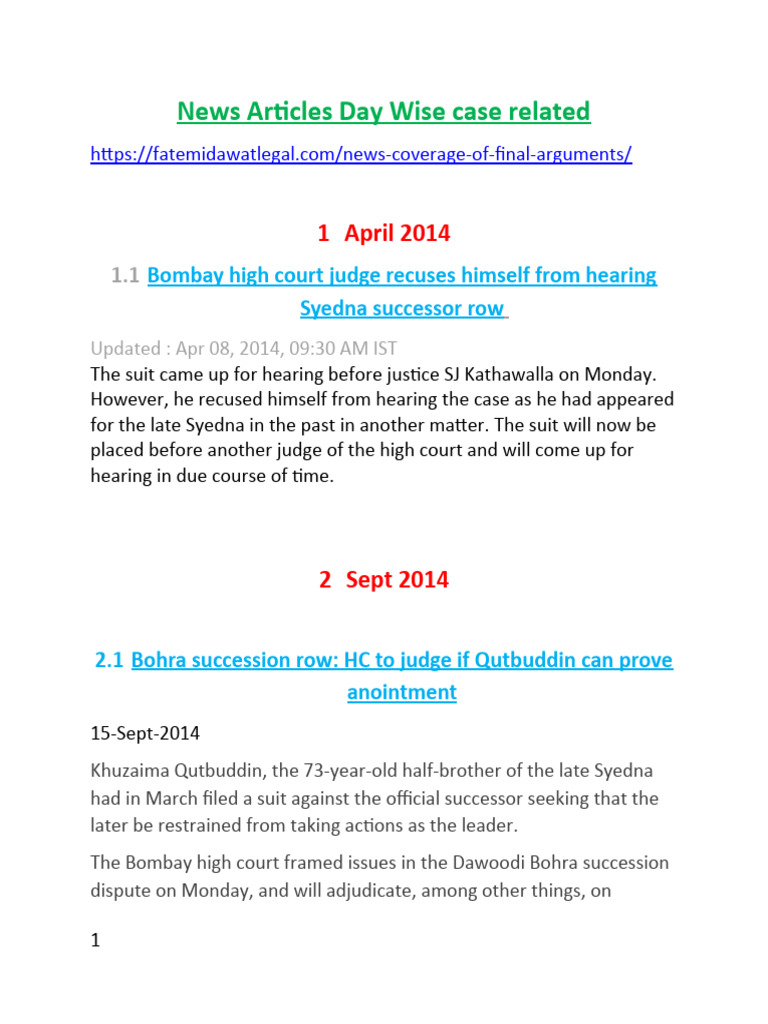 News Articles Day Wise case related

https://fatemidawatlegal.com/news-coverage-of-final-arguments/

1 April 2014

1.1 Bombay high court judge recuses himself from hearing Syedna successor row

Updated : Apr 08, 2014, 09:30 AM IST
The suit came up for hearing before justice SJ Kathawalla on Monday. However, he recused himself from hearing the case as he had appeared for the late Syedna in the past in another matter. The suit will now be placed before another judge of the high court and will come up for hearing in due course of time.

2 Sept 2014

2.1 Bohra succession row: HC to judge if Qutbuddin can prove anointment

15-Sept-2014

Khuzaima Qutbuddin, the 73-year-old half-brother of the late Syedna had in March filed a suit against the official successor seeking that the later be restrained from taking actions as the leader.

The Bombay high court framed issues in the Dawoodi Bohra succession dispute on Monday, and will adjudicate, among other things, on

1